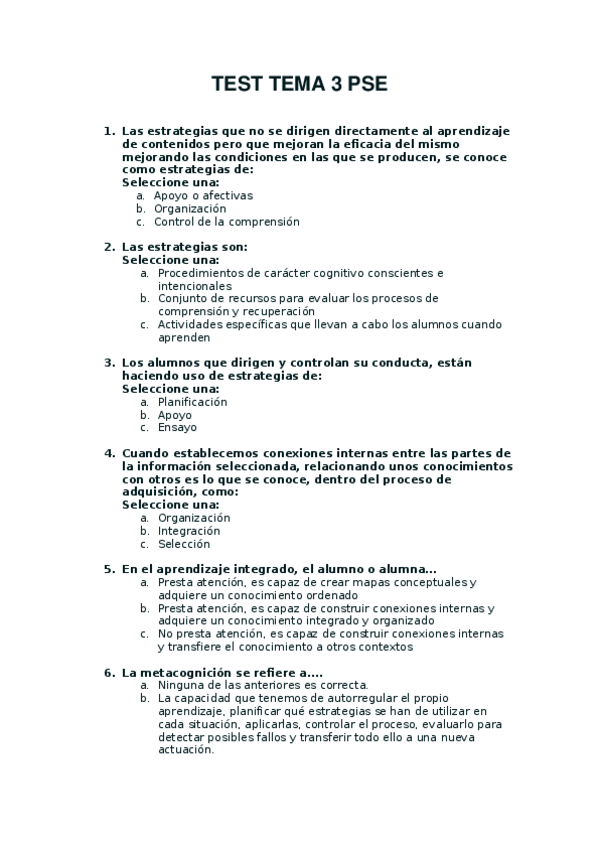 TEST TEMA 3 PSE

1. Las estrategias que no se dirigen directamente al aprendizaje de contenidos pero que mejoran la eficacia del mismo mejorando las condiciones en las que se producen, se conoce como estrategias de:
Seleccione una:
a. Apoyo o afectivas
b. Organización
c. Control de la comprensión

2. Las estrategias son:
Seleccione una:
a. Procedimientos de carácter cognitivo conscientes e intencionales
b. Conjunto de recursos para evaluar los procesos de comprensión y recuperación
c. Actividades específicas que llevan a cabo los alumnos cuando aprenden

3. Los alumnos que dirigen y controlan su conducta, están haciendo uso de estrategias de:
Seleccione una:
a. Planificación
b. Apoyo
c. Ensayo

4. Cuando establecemos conexiones internas entre las partes de la información seleccionada, relacionando unos conocimientos con otros es lo que se conoce, dentro del proceso de adquisición, como:
Seleccione una:
a. Organización
b. Integración
c. Selección

5. En el aprendizaje integrado, el alumno o alumna...
a. Presta atención, es capaz de crear mapas conceptuales y adquiere un conocimiento ordenado
b. Presta atención, es capaz de construir conexiones internas y adquiere un conocimiento integrado y organizado
c. No presta atención, es capaz de construir conexiones internas y transfiere el conocimiento a otros contextos

6. La metacognición se refiere a....
a. Ninguna de las anteriores es correcta.
b. La capacidad que tenemos de autorregular el propio aprendizaje, planificar qué estrategias se han de utilizar en cada situación, aplicarlas, controlar el proceso, evaluarlo para detectar posibles fallos y transferir todo ello a una nueva actuación.